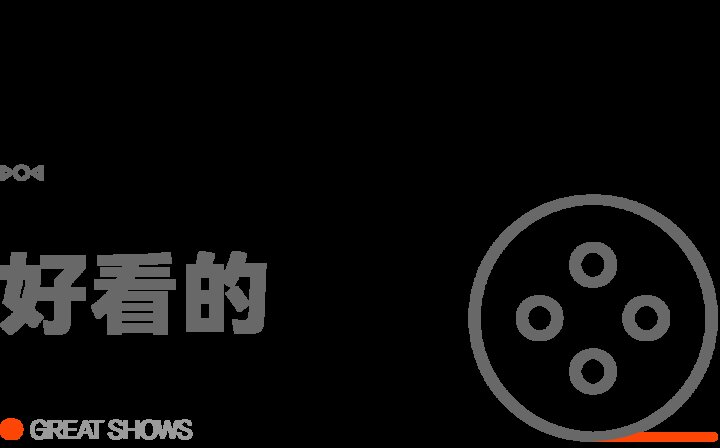 好看的

GREAT SHOWS